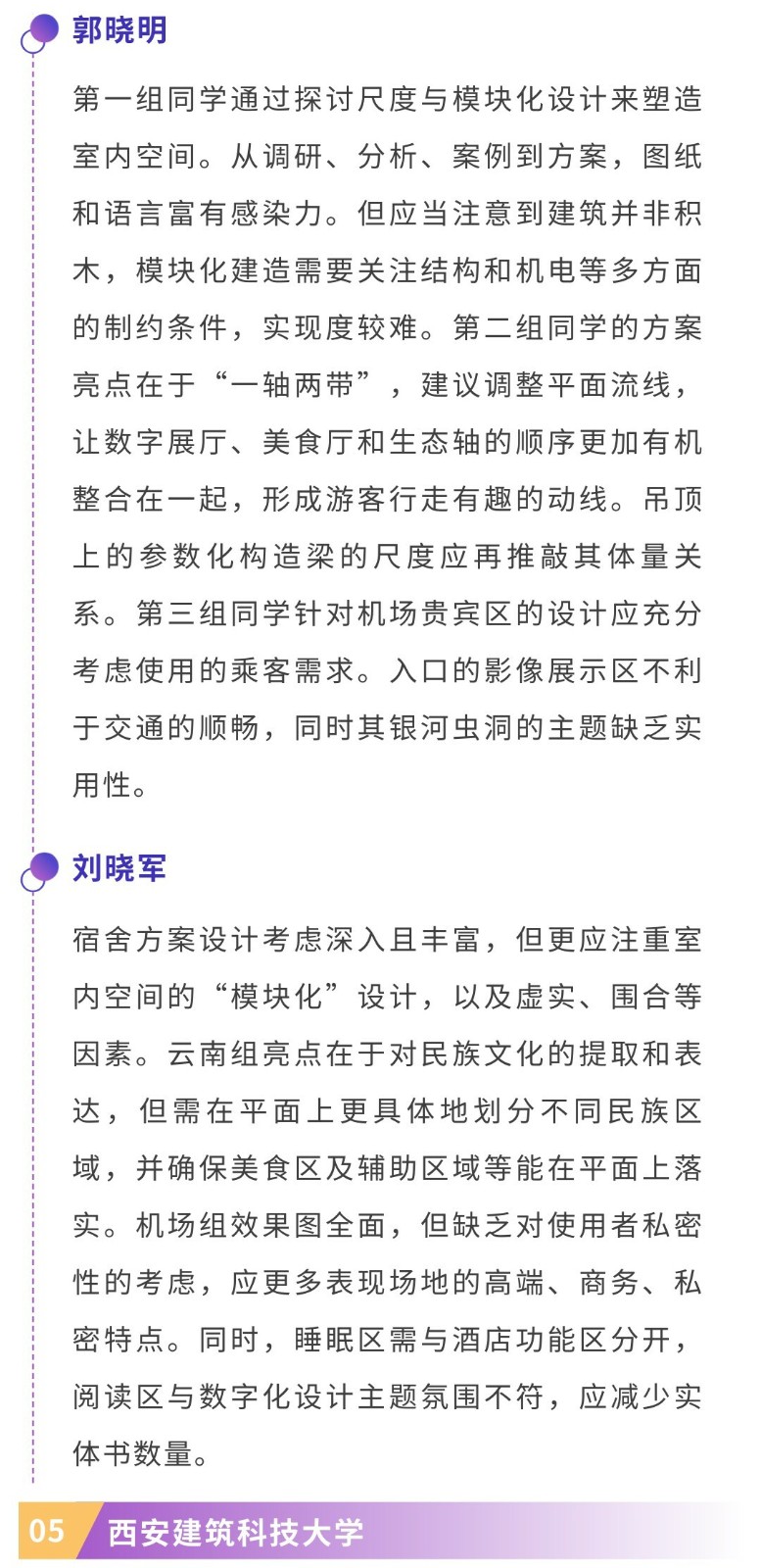 郭晓明

第一组同学通过探讨尺度与模块化设计来塑造室内空间。从调研、分析、案例到方案，图纸和语言富有感染力。但应当注意到建筑并非积木，模块化建造需要关注结构和机电等多方面的制约条件，实现度较难。第二组同学的方案亮点在于“一轴两带”，建议调整平面流线，让数字展厅、美食厅和生态轴的顺序更加有机整合在一起，形成游客行走有趣的动线。吊顶上的参数化构造梁的尺度应再推敲其体量关系。第三组同学针对机场贵宾区的设计应充分考虑使用的乘客需求。入口的影像展示区不利于交通的顺畅，同时其银河虫洞的主题缺乏实用性。

刘晓军

宿舍方案设计考虑深入且丰富，但更应注重室内空间的“模块化”设计，以及虚实、围合等因素。云南组亮点在于对民族文化的提取和表达，但需在平面上更具体地划分不同民族区域，并确保美食区及辅助区域等能在平面上落实。机场组效果图全面，但缺乏对使用者私密性的考虑，应更多表现场地的高端、商务、私密特点。同时，睡眠区需与酒店功能区分开，阅读区与数字化设计主题氛围不符，应减少实体书数量。

05 西安建筑科技大学